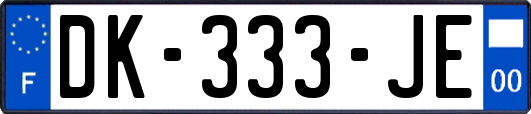 F
DK-333-JE
00